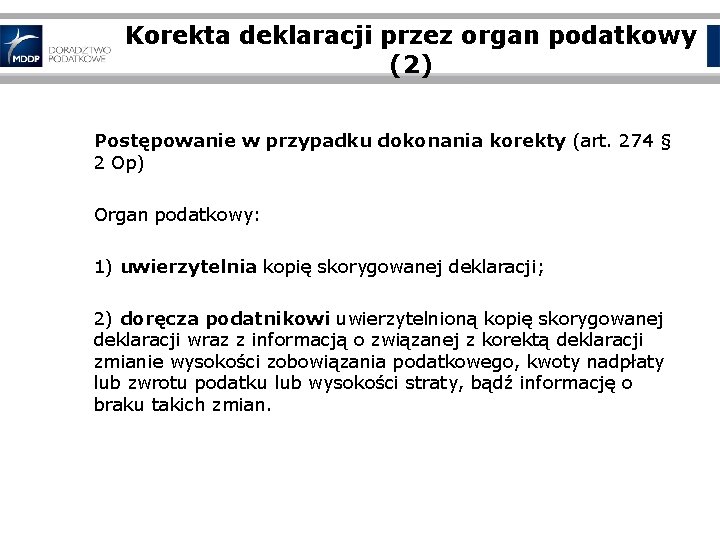 MDDP DORADZTWO PODATKOWE

Korekta deklaracji przez organ podatkowy (2)

Postępowanie w przypadku dokonania korekty (art. 274 § 2 Op)

Organ podatkowy:

1) uwierzytelnia kopię skorygowanej deklaracji;

2) doręcza podatnikowi uwierzytelnioną kopię skorygowanej deklaracji wraz z informacją o związanej z korektą deklaracji zmianie wysokości zobowiązania podatkowego, kwoty nadpłaty lub zwrotu podatku lub wysokości straty, bądź informację o braku takich zmian.